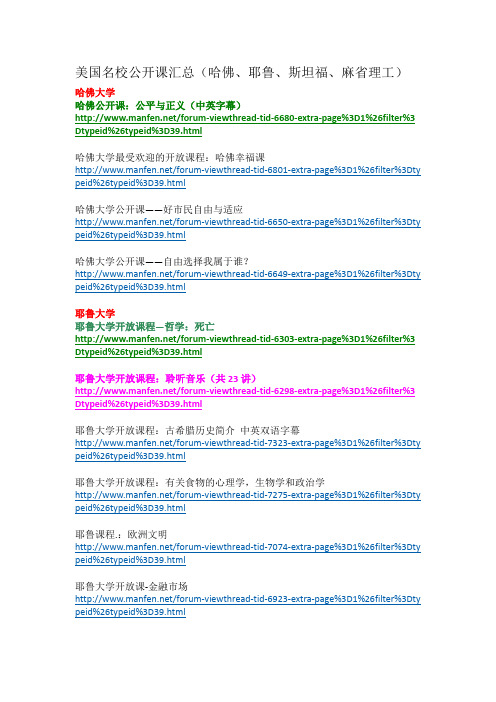 美国名校公开课汇总（哈佛、耶鲁、斯坦福、麻省理工）

哈佛大学
哈佛公开课：公平与正义（中英字幕）
http://www.manfen.net/forum-viewthread-tid-6680-extra-page%3D1%26filter%3Dtypeid%26typeid%3D39.html

哈佛大学最受欢迎的开放课程：哈佛幸福课
http://www.manfen.net/forum-viewthread-tid-6801-extra-page%3D1%26filter%3Dtypeid%26typeid%3D39.html

哈佛大学公开课——好市民自由与适应
http://www.manfen.net/forum-viewthread-tid-6650-extra-page%3D1%26filter%3Dtypeid%26typeid%3D39.html

哈佛大学公开课——自由选择我属于谁？
http://www.manfen.net/forum-viewthread-tid-6649-extra-page%3D1%26filter%3Dtypeid%26typeid%3D39.html

耶鲁大学
耶鲁大学开放课程—哲学：死亡
http://www.manfen.net/forum-viewthread-tid-6303-extra-page%3D1%26filter%3Dtypeid%26typeid%3D39.html

耶鲁大学开放课程：聆听音乐（共 23 讲）
http://www.manfen.net/forum-viewthread-tid-6298-extra-page%3D1%26filter%3Dtypeid%26typeid%3D39.html

耶鲁大学开放课程：古希腊历史简介 中英双语字幕
http://www.manfen.net/forum-viewthread-tid-7323-extra-page%3D1%26filter%3Dtypeid%26typeid%3D39.html

耶鲁大学开放课程：有关食物的心理学，生物学和政治学
http://www.manfen.net/forum-viewthread-tid-7275-extra-page%3D1%26filter%3Dtypeid%26typeid%3D39.html

耶鲁课程.：欧洲文明
http://www.manfen.net/forum-viewthread-tid-7074-extra-page%3D1%26filter%3Dtypeid%26typeid%3D39.html

耶鲁大学开放课-金融市场
http://www.manfen.net/forum-viewthread-tid-6923-extra-page%3D1%26filter%3Dtypeid%26typeid%3D39.html